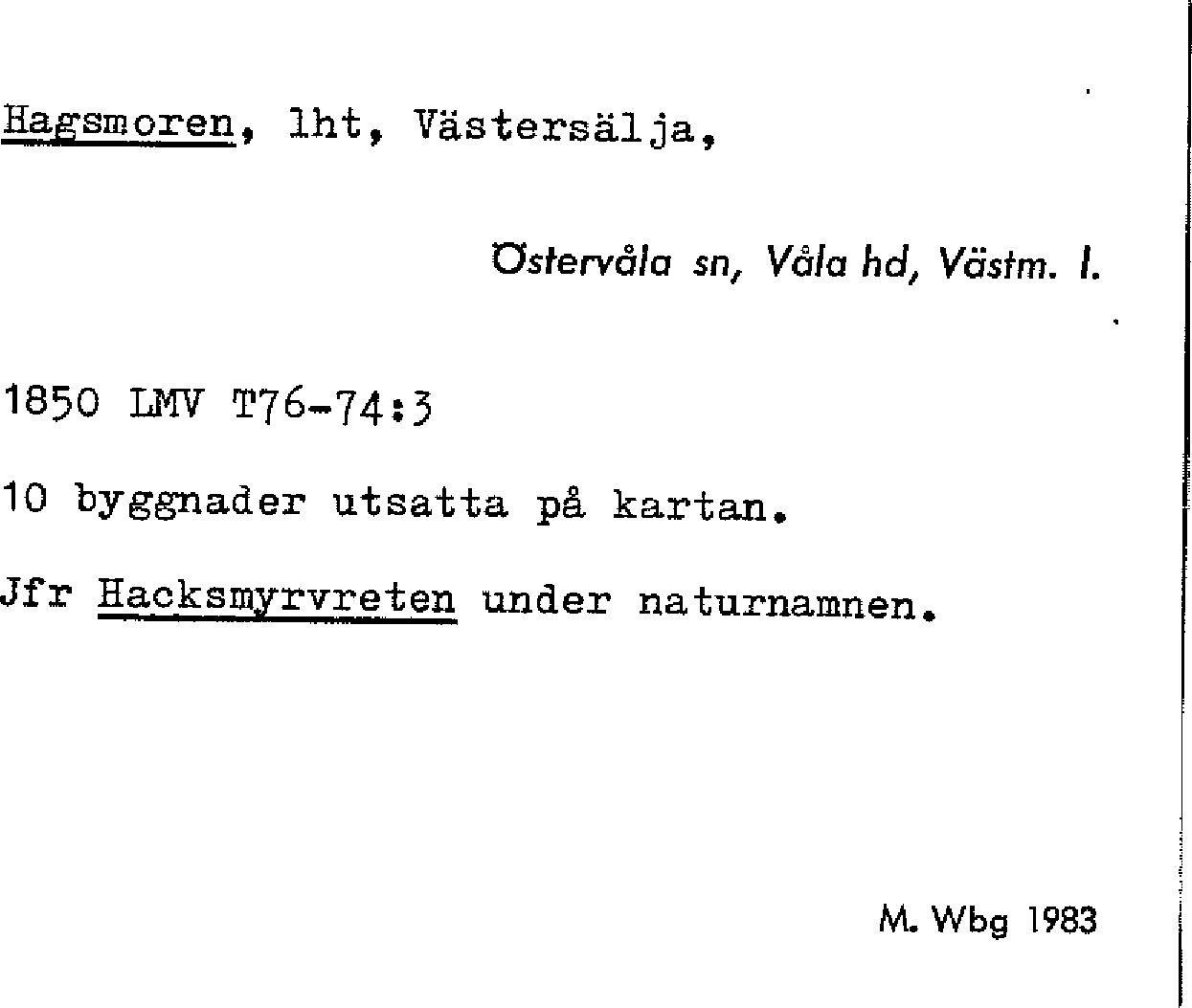 Hagsmoren, lht, Västersälja,

Östervåla sn, Våla hd, Västm. l.

1850 LMV T76-74:3

10 byggnader utsatta på kartan.

Jfr Hacksmyrvreten under naturnamnen.

M. Wbg 1983